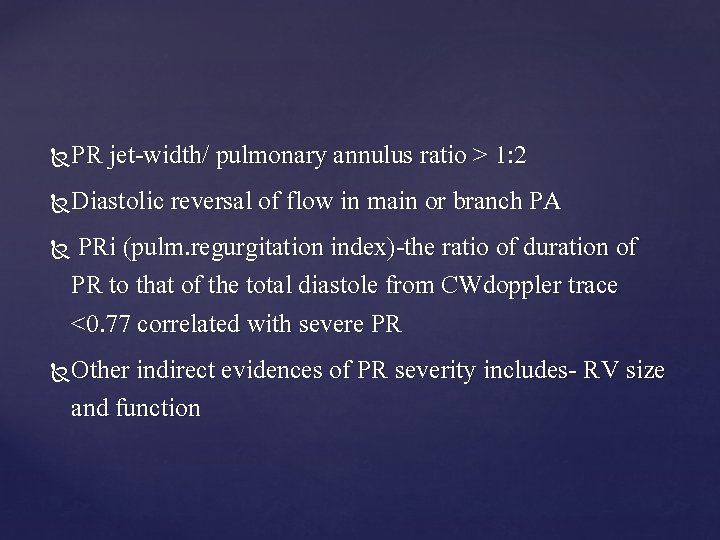 PR jet-width/ pulmonary annulus ratio > 1:2

Diastolic reversal of flow in main or branch PA

PRi (pulm.regurgitation index)-the ratio of duration of PR to that of the total diastole from CWdoppler trace <0.77 correlated with severe PR

Other indirect evidences of PR severity includes- RV size and function